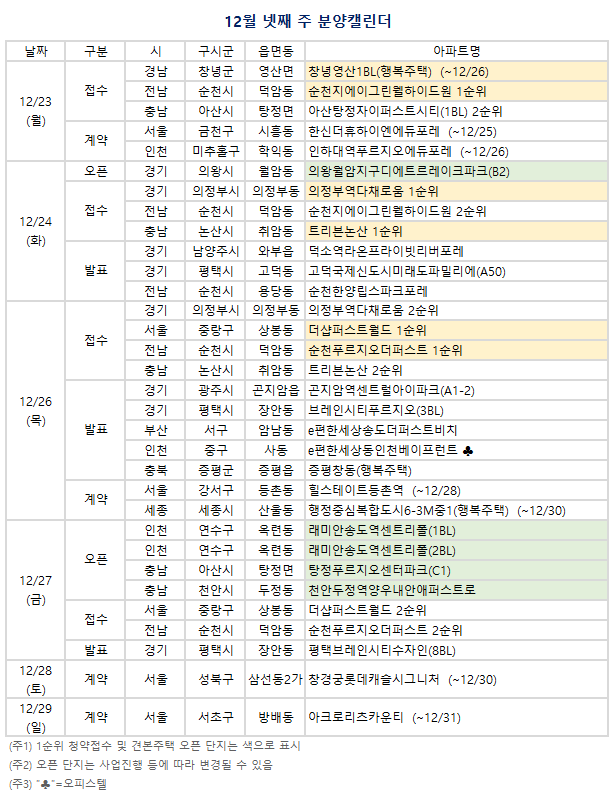 12월 넷째 주 분양캘린더

| 날짜 | 구분 | 시 | 구시군 | 읍면동 | 아파트명 |
|---|---|---|---|---|---|
| 12/23 (월) | 접수 | 경남 | 창녕군 | 영산면 | 창녕영산1BL(행복주택) (~12/26) |
| | | 전남 | 순천시 | 덕암동 | 순천지에이그린웰하이드원 1순위 |
| | | 충남 | 아산시 | 탕정면 | 아산탕정자이퍼스트시티(1BL) 2순위 |
| | 계약 | 서울 | 금천구 | 시흥동 | 한신더휴하이엔에듀포레 (~12/25) |
| | | 인천 | 미추홀구 | 학익동 | 인하대역푸르지오에듀포레 (~12/26) |
| 12/24 (화) | 오픈 | 경기 | 의왕시 | 월암동 | 의왕월암지구디에트르레이크파크(B2) |
| | 접수 | 경기 | 의정부시 | 의정부동 | 의정부역다채로움 1순위 |
| | | 전남 | 순천시 | 덕암동 | 순천지에이그린웰하이드원 2순위 |
| | | 충남 | 논산시 | 취암동 | 트리븐논산 1순위 |
| | 발표 | 경기 | 남양주시 | 와부읍 | 덕소역라온프라이빗리버포레 |
| | | 경기 | 평택시 | 고덕동 | 고덕국제신도시미래도파밀리에(A50) |
| | | 전남 | 순천시 | 용당동 | 순천한양립스파크포레 |
| 12/26 (목) | 접수 | 경기 | 의정부시 | 의정부동 | 의정부역다채로움 2순위 |
| | | 서울 | 중랑구 | 상봉동 | 더샵퍼스트월드 1순위 |
| | | 전남 | 순천시 | 덕암동 | 순천푸르지오더퍼스트 1순위 |
| | | 충남 | 논산시 | 취암동 | 트리븐논산 2순위 |
| | 발표 | 경기 | 광주시 | 곤지암읍 | 곤지암역센트럴아이파크(A1-2) |
| | | 경기 | 평택시 | 장안동 | 브레인시티푸르지오(3BL) |
| | | 부산 | 서구 | 암남동 | e편한세상송도더퍼스트비치 |
| | | 인천 | 중구 | 사동 | e편한세상동인천베이프런트 ♣ |
| | | 충북 | 증평군 | 증평읍 | 증평창동(행복주택) |
| | 계약 | 서울 | 강서구 | 등촌동 | 힐스테이트등촌역 (~12/28) |
| | | 세종 | 세종시 | 산울동 | 행정중심복합도시6-3M중1(행복주택) (~12/30) |
| 12/27 (금) | 오픈 | 인천 | 연수구 | 옥련동 | 래미안송도역센트리폴(1BL) |
| | | 인천 | 연수구 | 옥련동 | 래미안송도역센트리폴(2BL) |
| | | 충남 | 아산시 | 탕정면 | 탕정푸르지오센터파크(C1) |
| | | 충남 | 천안시 | 두정동 | 천안두정역양우내안애퍼스트로 |
| | 접수 | 서울 | 중랑구 | 상봉동 | 더샵퍼스트월드 2순위 |
| | | 전남 | 순천시 | 덕암동 | 순천푸르지오더퍼스트 2순위 |
| | 발표 | 경기 | 평택시 | 장안동 | 평택브레인시티수자인(8BL) |
| 12/28 (토) | 계약 | 서울 | 성북구 | 삼선동2가 | 창경궁롯데캐슬시그니처 (~12/30) |
| 12/29 (일) | 계약 | 서울 | 서초구 | 방배동 | 아크로리츠카운티 (~12/31) |

(주1) 1순위 청약접수 및 견본주택 오픈 단지는 색으로 표시
(주2) 오픈 단지는 사업진행 등에 따라 변경될 수 있음
(주3) "♣"=오피스텔